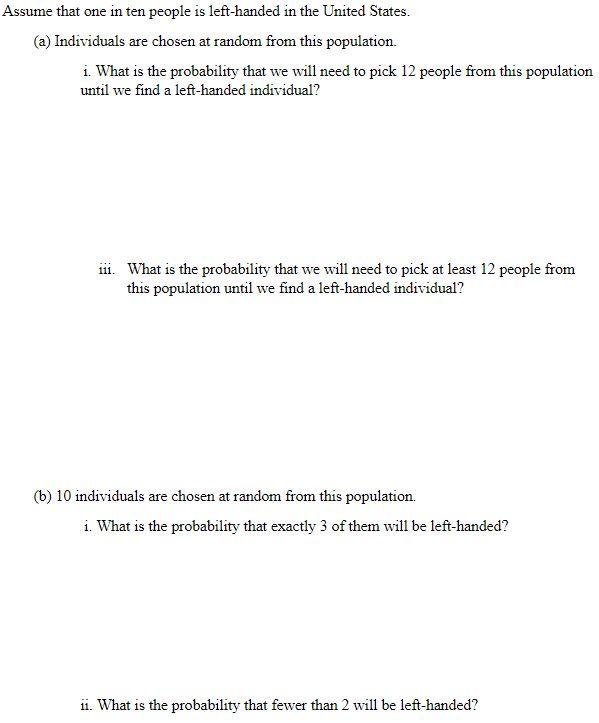 Assume that one in ten people is left-handed in the United States.

(a) Individuals are chosen at random from this population.

i. What is the probability that we will need to pick 12 people from this population until we find a left-handed individual?

iii. What is the probability that we will need to pick at least 12 people from this population until we find a left-handed individual?

(b) 10 individuals are chosen at random from this population.

i. What is the probability that exactly 3 of them will be left-handed?

ii. What is the probability that fewer than 2 will be left-handed?